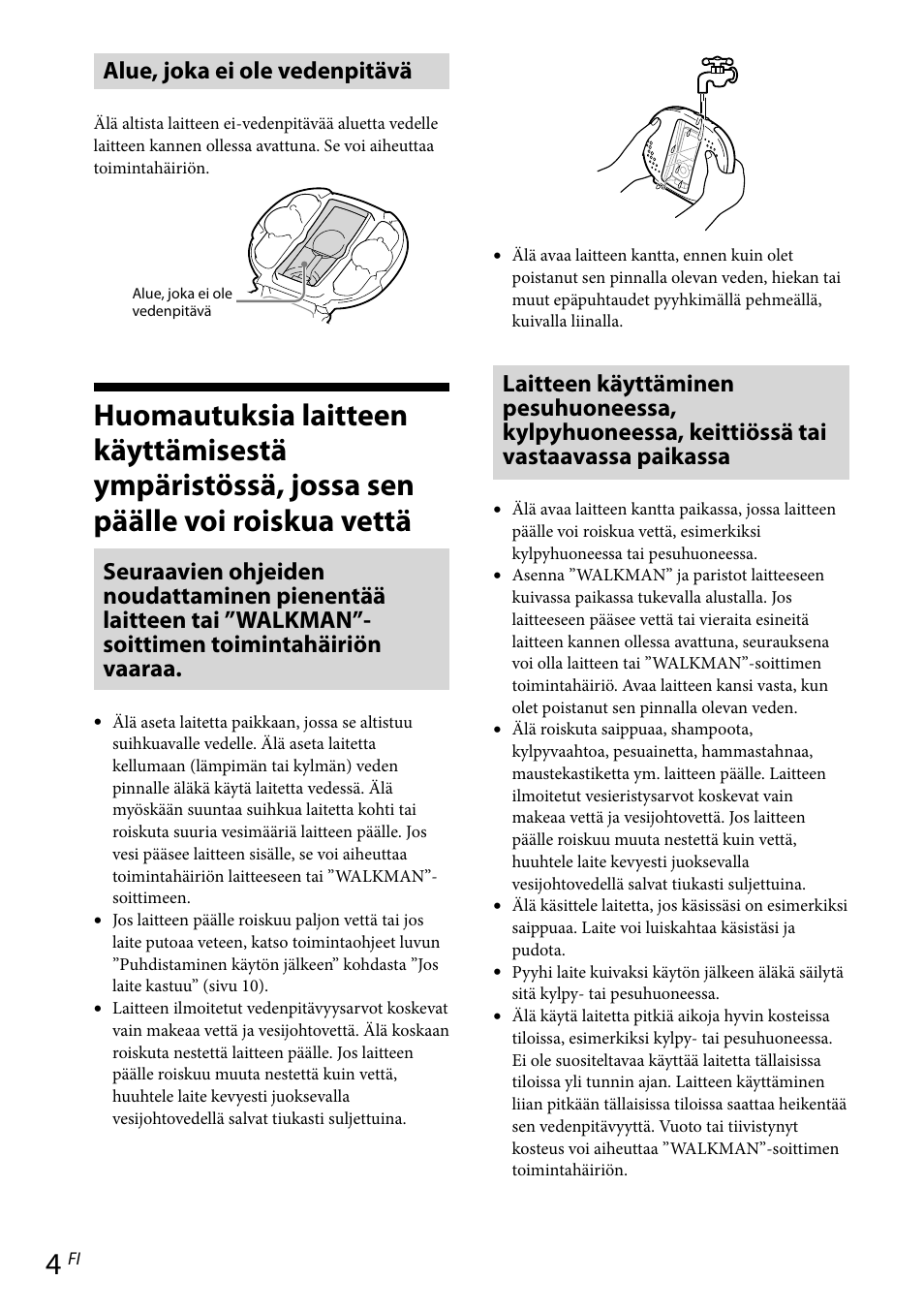 Alue, joka ei ole vedenpitävä

Älä altista laitteen ei-vedenpitävää aluetta vedelle laitteen kannen ollessa avattuna. Se voi aiheuttaa toimintahäiriön.

Alue, joka ei ole vedenpitävä

Huomautuksia laitteen käyttämisestä ympäristössä, jossa sen päälle voi roiskua vettä

Seuraavien ohjeiden noudattaminen pienentää laitteen tai ”WALKMAN”-soittimen toimintahäiriön vaaraa.

• Älä aseta laitetta paikkaan, jossa se altistuu suihkuavalle vedelle. Älä aseta laitetta kellumaan (lämpimän tai kylmän) veden pinnalle äläkä käytä laitetta vedessä. Älä myöskään suuntaa suihkua laitetta kohti tai roiskuta suuria vesimääriä laitteen päälle. Jos vesi pääsee laitteen sisälle, se voi aiheuttaa toimintahäiriön laitteeseen tai ”WALKMAN”-soittimeen.
• Jos laitteen päälle roiskuu paljon vettä tai jos laite putoaa veteen, katso toimintaohjeet luvun ”Puhdistaminen käytön jälkeen” kohdasta ”Jos laite kastuu” (sivu 10).
• Laitteen ilmoitetut vedenpitävyysarvot koskevat vain makeaa vettä ja vesijohtovettä. Älä koskaan roiskuta nestettä laitteen päälle. Jos laitteen päälle roiskuu muuta nestettä kuin vettä, huuhtele laite kevyesti juoksevalla vesijohtovedellä salvat tiukasti suljettuina.

• Älä avaa laitteen kantta, ennen kuin olet poistanut sen pinnalla olevan veden, hiekan tai muut epäpuhtaudet pyyhkimällä pehmeällä, kuivalla liinalla.

Laitteen käyttäminen pesuhuoneessa, kylpyhuoneessa, keittiössä tai vastaavassa paikassa

• Älä avaa laitteen kantta paikassa, jossa laitteen päälle voi roiskua vettä, esimerkiksi kylpyhuoneessa tai pesuhuoneessa.
• Asenna ”WALKMAN” ja paristot laitteeseen kuivassa paikassa tukevalla alustalla. Jos laitteeseen pääsee vettä tai vieraita esineitä laitteen kannen ollessa avattuna, seurauksena voi olla laitteen tai ”WALKMAN”-soittimen toimintahäiriö. Avaa laitteen kansi vasta, kun olet poistanut sen pinnalla olevan veden.
• Älä roiskuta saippuaa, shampoota, kylpyvaahtoa, pesuainetta, hammastahnaa, maustekastiketta ym. laitteen päälle. Laitteen ilmoitetut vesieristysarvot koskevat vain makeaa vettä ja vesijohtovettä. Jos laitteen päälle roiskuu muuta nestettä kuin vettä, huuhtele laite kevyesti juoksevalla vesijohtovedellä salvat tiukasti suljettuina.
• Älä käsittele laitetta, jos käsissäsi on esimerkiksi saippuaa. Laite voi luiskahtaa käsistäsi ja pudota.
• Pyyhi laite kuivaksi käytön jälkeen äläkä säilytä sitä kylpy- tai pesuhuoneessa.
• Älä käytä laitetta pitkiä aikoja hyvin kosteissa tiloissa, esimerkiksi kylpy- tai pesuhuoneessa. Ei ole suositeltavaa käyttää laitetta tällaisissa tiloissa yli tunnin ajan. Laitteen käyttäminen liian pitkään tällaisissa tiloissa saattaa heikentää sen vedenpitävyyttä. Vuoto tai tiivistynyt kosteus voi aiheuttaa ”WALKMAN”-soittimen toimintahäiriön.

4 FI